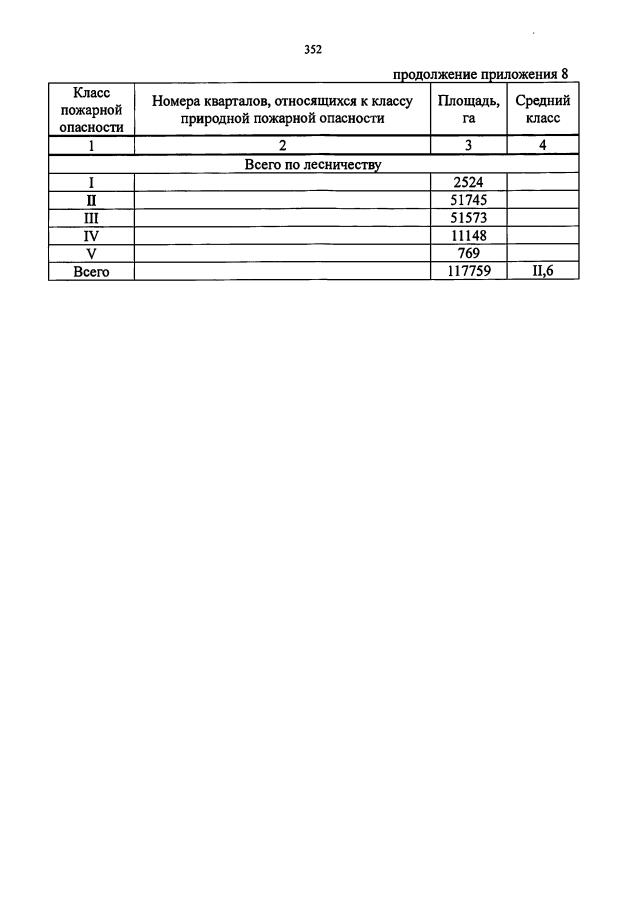 352

продолжение приложения 8

| Класс пожарной опасности | Номера кварталов, относящихся к классу природной пожарной опасности | Площадь, га | Средний класс |
|---|---|---|---|
| 1 | 2 | 3 | 4 |
| Всего по лесничеству | | | |
| I | | 2524 | |
| II | | 51745 | |
| III | | 51573 | |
| IV | | 11148 | |
| V | | 769 | |
| Всего | | 117759 | II,6 |